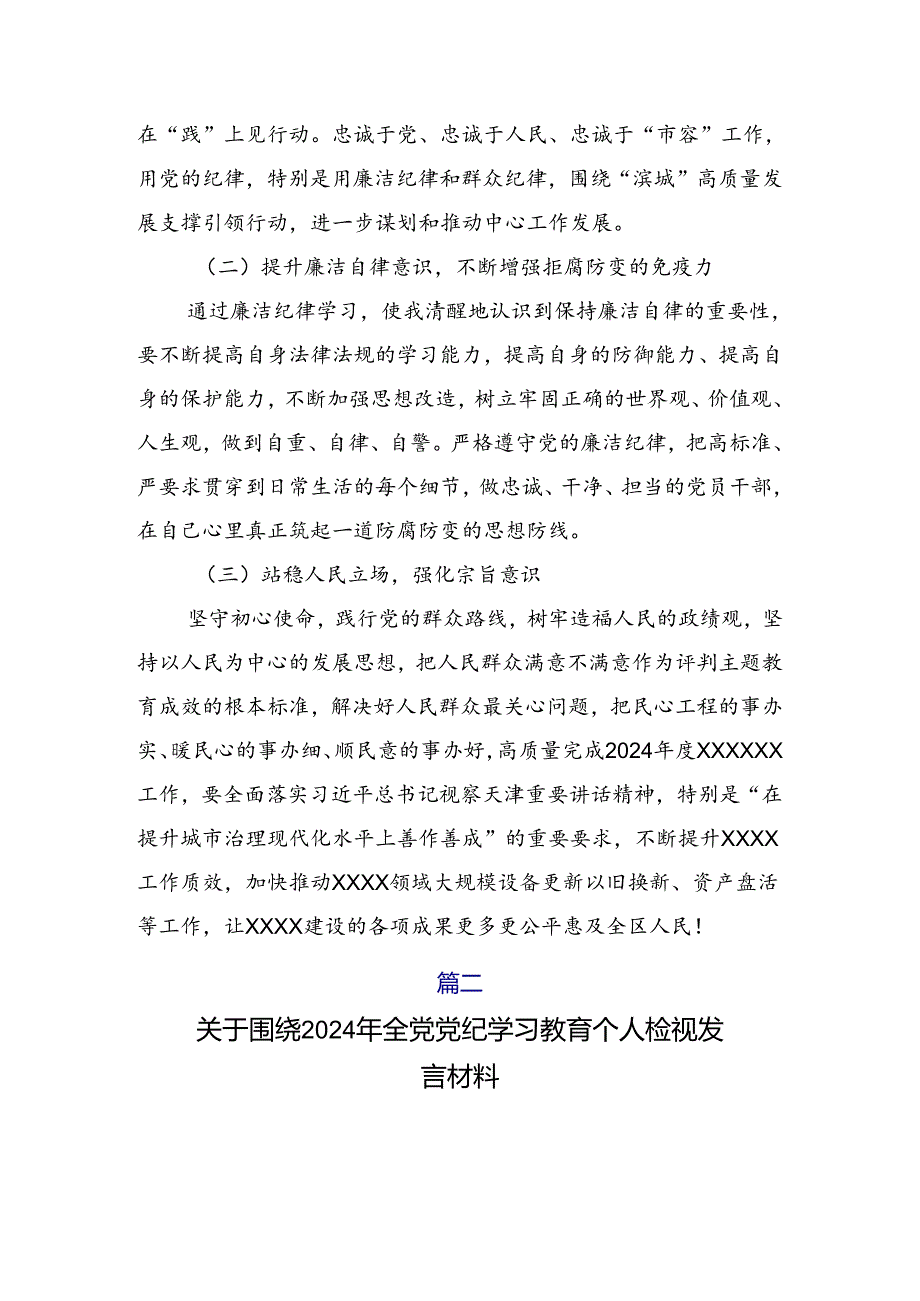 在“践”上见行动。忠诚于党、忠诚于人民、忠诚于“市容”工作，用党的纪律，特别是用廉洁纪律和群众纪律，围绕“滨城”高质量发展支撑引领行动，进一步谋划和推动中心工作发展。

（二）提升廉洁自律意识，不断增强拒腐防变的免疫力

通过廉洁纪律学习，使我清醒地认识到保持廉洁自律的重要性，要不断提高自身法律法规的学习能力，提高自身的防御能力、提高自身的保护能力，不断加强思想改造，树立牢固正确的世界观、价值观、人生观，做到自重、自律、自警。严格遵守党的廉洁纪律，把高标准、严要求贯穿到日常生活的每个细节，做忠诚、干净、担当的党员干部，在自己心里真正筑起一道防腐防变的思想防线。

（三）站稳人民立场，强化宗旨意识

坚守初心使命，践行党的群众路线，树牢造福人民的政绩观，坚持以人民为中心的发展思想，把人民群众满意不满意作为评判主题教育成效的根本标准，解决好人民群众最关心问题，把民心工程的事办实、暖民心的事办细、顺民意的事办好，高质量完成2024年度XXXXXX工作，要全面落实习近平总书记视察天津重要讲话精神，特别是“在提升城市治理现代化水平上善作善成”的重要要求，不断提升XXXX工作质效，加快推动XXXX领域大规模设备更新以旧换新、资产盘活等工作，让XXXX建设的各项成果更多更公平惠及全区人民！

篇二

关于围绕2024年全党党纪学习教育个人检视发言材料